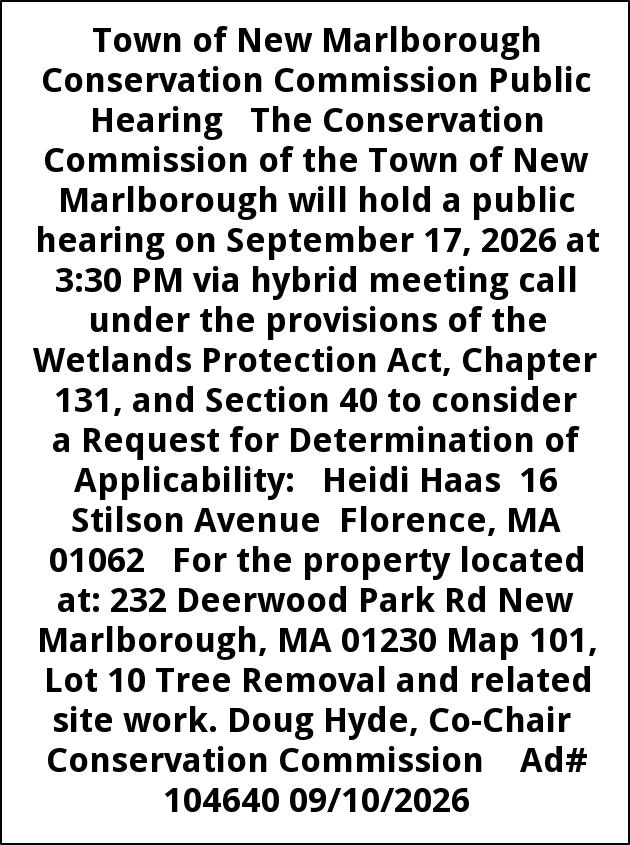 Town of New Marlborough Conservation Commission Public Hearing The Conservation Commission of the Town of New Marlborough will hold a public hearing on September 17, 2026 at 3:30 PM via hybrid meeting call under the provisions of the Wetlands Protection Act, Chapter 131, and Section 40 to consider a Request for Determination of Applicability: Heidi Haas 16 Stilson Avenue Florence, MA 01062 For the property located at: 232 Deerwood Park Rd New Marlborough, MA 01230 Map 101, Lot 10 Tree Removal and related site work. Doug Hyde, Co-Chair Conservation Commission Ad# 104640 09/10/2026